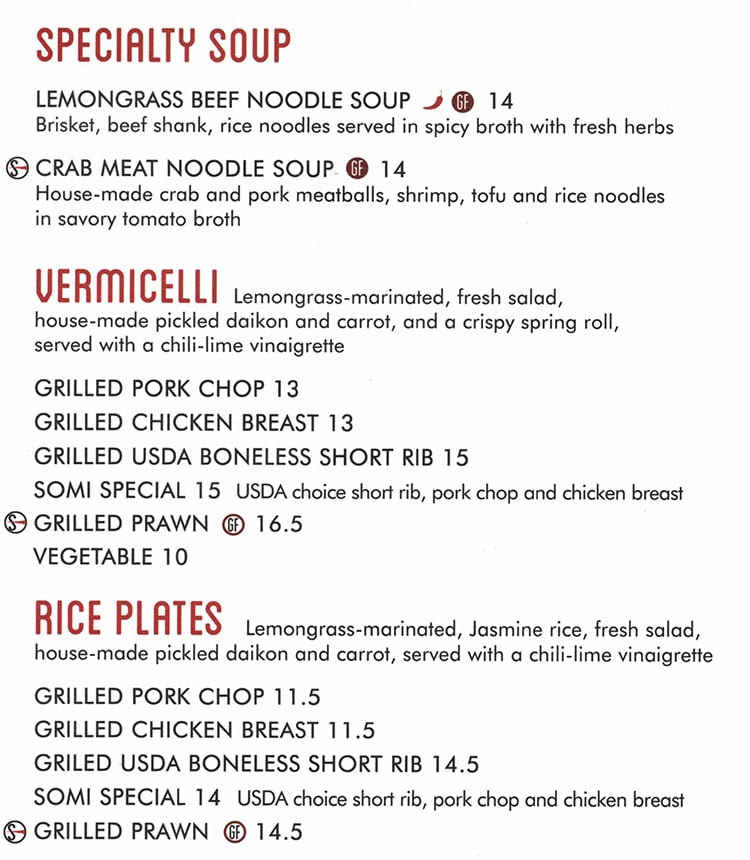 SPECIALTY SOUP

LEMONGRASS BEEF NOODLE SOUP GF 14
Brisket, beef shank, rice noodles served in spicy broth with fresh herbs

S CRAB MEAT NOODLE SOUP GF 14
House-made crab and pork meatballs, shrimp, tofu and rice noodles in savory tomato broth

VERMICELLI Lemongrass-marinated, fresh salad, house-made pickled daikon and carrot, and a crispy spring roll, served with a chili-lime vinaigrette

GRILLED PORK CHOP 13
GRILLED CHICKEN BREAST 13
GRILLED USDA BONELESS SHORT RIB 15
SOMI SPECIAL 15 USDA choice short rib, pork chop and chicken breast
S GRILLED PRAWN GF 16.5
VEGETABLE 10

RICE PLATES Lemongrass-marinated, Jasmine rice, fresh salad, house-made pickled daikon and carrot, served with a chili-lime vinaigrette

GRILLED PORK CHOP 11.5
GRILLED CHICKEN BREAST 11.5
GRILED USDA BONELESS SHORT RIB 14.5
SOMI SPECIAL 14 USDA choice short rib, pork chop and chicken breast
S GRILLED PRAWN GF 14.5